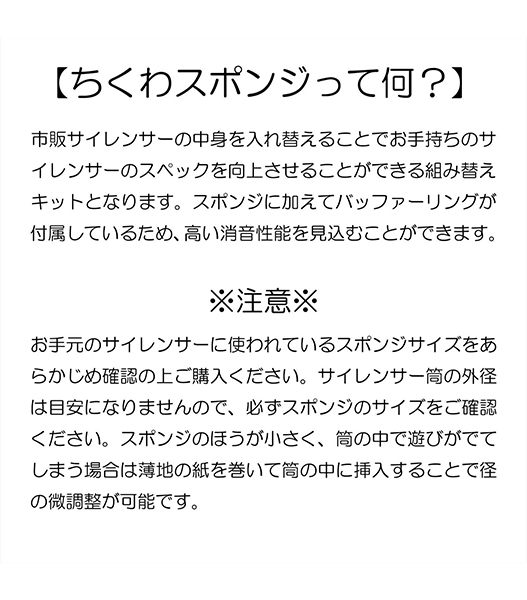 【ちくわスポンジって何？】

市販サイレンサーの中身を入れ替えることでお手持ちのサイレンサーのスペックを向上させることができる組み替えキットとなります。スポンジに加えてバッファーリングが付属しているため、高い消音性能を見込むことができます。

※注意※

お手元のサイレンサーに使われているスポンジサイズをあらかじめ確認の上ご購入ください。サイレンサー筒の外径は目安になりませんので、必ずスポンジのサイズをご確認ください。スポンジのほうが小さく、筒の中で遊びがでてしまう場合は薄地の紙を巻いて筒の中に挿入することで径の微調整が可能です。